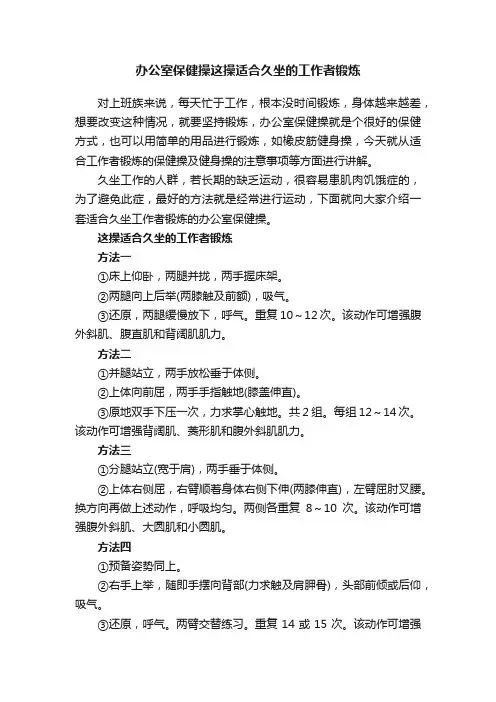 办公室保健操这操适合久坐的工作者锻炼

对上班族来说，每天忙于工作，根本没时间锻炼，身体越来越差，想要改变这种情况，就要坚持锻炼，办公室保健操就是个很好的保健方式，也可以用简单的用品进行锻炼，如橡皮筋健身操，今天就从适合工作者锻炼的保健操及健身操的注意事项等方面进行讲解。

久坐工作的人群，若长期的缺乏运动，很容易患肌肉饥饿症的，为了避免此症，最好的方法就是经常进行运动，下面就向大家介绍一套适合久坐工作者锻炼的办公室保健操。

这操适合久坐的工作者锻炼

方法一

①床上仰卧，两腿并拢，两手握床架。

②两腿向上后举(两膝触及前额)，吸气。

③还原，两腿缓慢放下，呼气。重复 10～12 次。该动作可增强腹外斜肌、腹直肌和背阔肌肌力。

方法二

①并腿站立，两手放松垂于体侧。

②上体向前屈，两手手指触地(膝盖伸直)。

③原地双手下压一次，力求掌心触地。共 2 组。每组 12～14 次。该动作可增强背阔肌、菱形肌和腹外斜肌肌力。

方法三

①分腿站立(宽于肩)，两手垂于体侧。

②上体右侧屈，右臂顺着身体右侧下伸(两膝伸直)，左臂屈肘叉腰。换方向再做上述动作，呼吸均匀。两侧各重复 8～10 次。该动作可增强腹外斜肌、大圆肌和小圆肌。

方法四

①预备姿势同上。

②右手上举，随即手摆向背部(力求触及肩胛骨)，头部前倾或后仰，吸气。

③还原，呼气。两臂交替练习。重复 14 或 15 次。该动作可增强